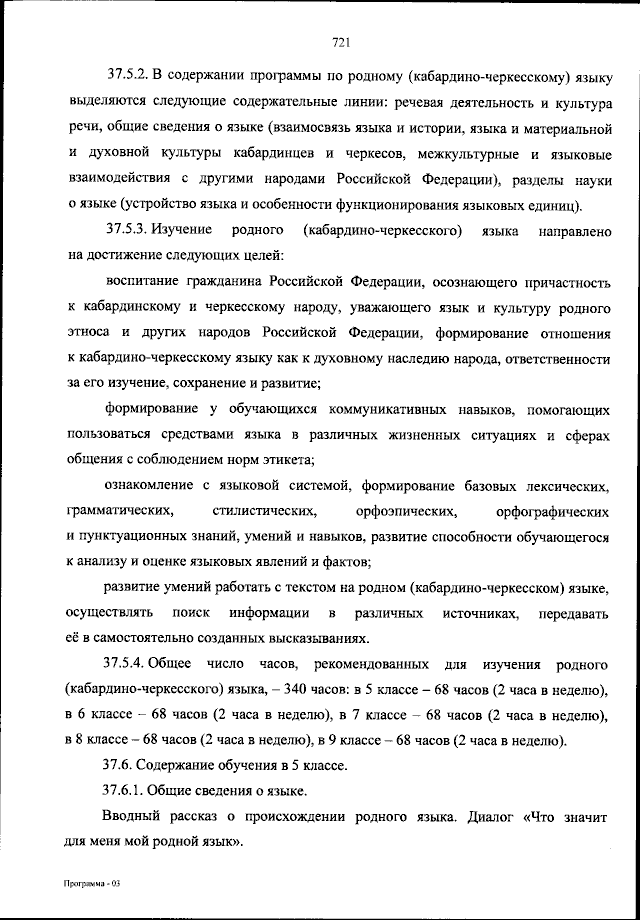 721

37.5.2. В содержании программы по родному (кабардино-черкесскому) языку выделяются следующие содержательные линии: речевая деятельность и культура речи, общие сведения о языке (взаимосвязь языка и истории, языка и материальной и духовной культуры кабардинцев и черкесов, межкультурные и языковые взаимодействия с другими народами Российской Федерации), разделы науки о языке (устройство языка и особенности функционирования языковых единиц).

37.5.3. Изучение родного (кабардино-черкесского) языка направлено на достижение следующих целей:

воспитание гражданина Российской Федерации, осознающего причастность к кабардинскому и черкесскому народу, уважающего язык и культуру родного этноса и других народов Российской Федерации, формирование отношения к кабардино-черкесскому языку как к духовному наследию народа, ответственности за его изучение, сохранение и развитие;

формирование у обучающихся коммуникативных навыков, помогающих пользоваться средствами языка в различных жизненных ситуациях и сферах общения с соблюдением норм этикета;

ознакомление с языковой системой, формирование базовых лексических, грамматических, стилистических, орфоэпических, орфографических и пунктуационных знаний, умений и навыков, развитие способности обучающегося к анализу и оценке языковых явлений и фактов;

развитие умений работать с текстом на родном (кабардино-черкесском) языке, осуществлять поиск информации в различных источниках, передавать её в самостоятельно созданных высказываниях.

37.5.4. Общее число часов, рекомендованных для изучения родного (кабардино-черкесского) языка, – 340 часов: в 5 классе – 68 часов (2 часа в неделю), в 6 классе – 68 часов (2 часа в неделю), в 7 классе – 68 часов (2 часа в неделю), в 8 классе – 68 часов (2 часа в неделю), в 9 классе – 68 часов (2 часа в неделю).

37.6. Содержание обучения в 5 классе.

37.6.1. Общие сведения о языке.

Вводный рассказ о происхождении родного языка. Диалог «Что значит для меня мой родной язык».

Программа - 03